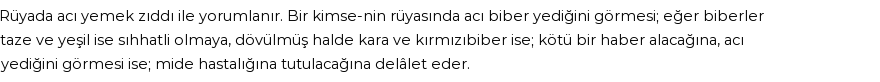 Rüyada acı yemek zıddı ile yorumlanır. Bir kimse-nin rüyasında acı biber yediğini görmesi; eğer biberler taze ve yeşil ise sıhhatli olmaya, dövülmüş halde kara ve kırmızıbiber ise; kötü bir haber alacağına, acı yediğini görmesi ise; mide hastalığına tutulacağına delâlet eder.